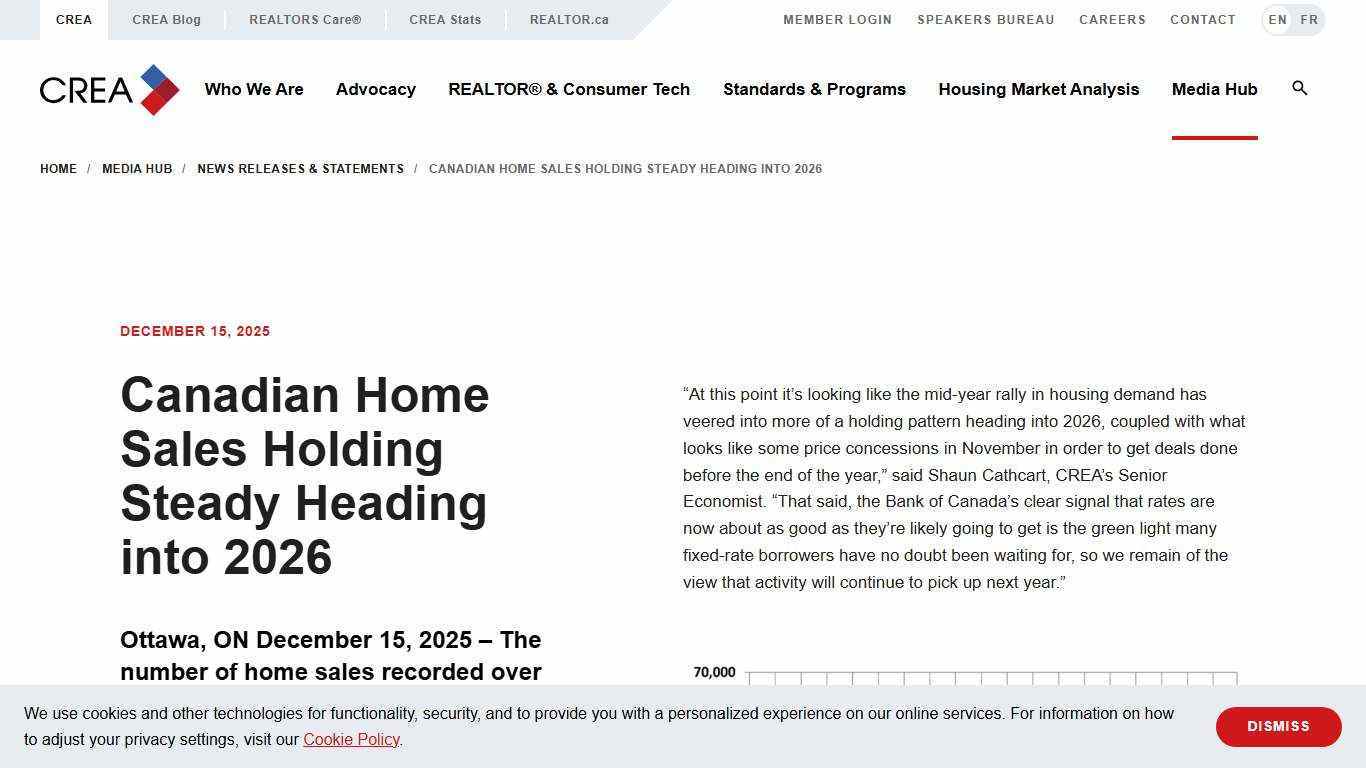 CREA CREA Blog REALTORS Care® CREA Stats REALTOR.ca

MEMBER LOGIN SPEAKERS BUREAU CAREERS CONTACT EN FR

CREA

Who We Are Advocacy REALTOR® & Consumer Tech Standards & Programs Housing Market Analysis Media Hub

HOME / MEDIA HUB / NEWS RELEASES & STATEMENTS / CANADIAN HOME SALES HOLDING STEADY HEADING INTO 2026

DECEMBER 15, 2025

Canadian Home Sales Holding Steady Heading into 2026

Ottawa, ON December 15, 2025 – The number of home sales recorded over

“At this point it’s looking like the mid-year rally in housing demand has veered into more of a holding pattern heading into 2026, coupled with what looks like some price concessions in November in order to get deals done before the end of the year,” said Shaun Cathcart, CREA’s Senior Economist. “That said, the Bank of Canada’s clear signal that rates are now about as good as they’re likely going to get is the green light many fixed-rate borrowers have no doubt been waiting for, so we remain of the view that activity will continue to pick up next year.”

70,000

We use cookies and other technologies for functionality, security, and to provide you with a personalized experience on our online services. For information on how to adjust your privacy settings, visit our Cookie Policy.

DISMISS